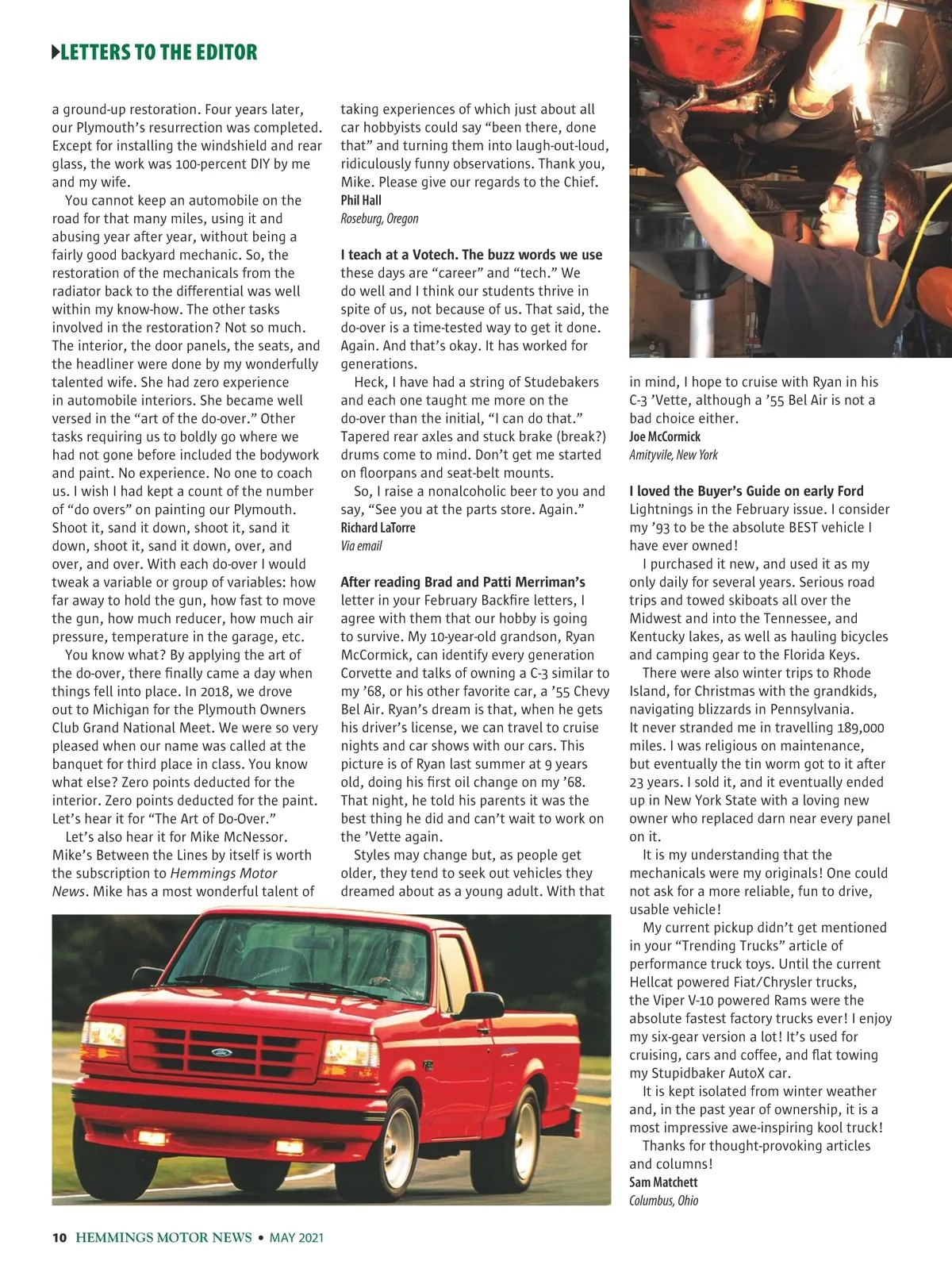 LETTERS TO THE EDITOR

a ground-up restoration. Four years later, our Plymouth's resurrection was completed. Except for installing the windshield and rear glass, the work was 100-percent DIY by me and my wife.

You cannot keep an automobile on the road for that many miles, using it and abusing year after year, without being a fairly good backyard mechanic. So, the restoration of the mechanicals from the radiator back to the differential was well within my know-how. The other tasks involved in the restoration? Not so much. The interior, the door panels, the seats, and the headliner were done by my wonderfully talented wife. She had zero experience in automobile interiors. She became well versed in the "art of the do-over." Other tasks requiring us to boldly go where we had not gone before included the bodywork and paint. No experience. No one to coach us. I wish I had kept a count of the number of "do overs" on painting our Plymouth. Shoot it, sand it down, shoot it, sand it down, shoot it, sand it down, over, and over, and over. With each do-over I would tweak a variable or group of variables: how far away to hold the gun, how fast to move the gun, how much reducer, how much air pressure, temperature in the garage, etc.

You know what? By applying the art of the do-over, there finally came a day when things fell into place. In 2018, we drove out to Michigan for the Plymouth Owners Club Grand National Meet. We were so very pleased when our name was called at the banquet for third place in class. You know what else? Zero points deducted for the interior. Zero points deducted for the paint. Let's hear it for "The Art of Do-Over."

Let's also hear it for Mike McNessor. Mike's Between the Lines by itself is worth the subscription to Hemmings Motor News. Mike has a most wonderful talent of taking experiences of which just about all car hobbyists could say "been there, done that" and turning them into laugh-out-loud, ridiculously funny observations. Thank you, Mike. Please give our regards to the Chief.
Phil Hall
Roseburg, Oregon

I teach at a Votech. The buzz words we use these days are "career" and "tech." We do well and I think our students thrive in spite of us, not because of us. That said, the do-over is a time-tested way to get it done. Again. And that's okay. It has worked for generations.

Heck, I have had a string of Studebakers and each one taught me more on the do-over than the initial, "I can do that." Tapered rear axles and stuck brake (break?) drums come to mind. Don't get me started on floorpans and seat-belt mounts.

So, I raise a nonalcoholic beer to you and say, "See you at the parts store. Again."
Richard LaTorre
Via email

After reading Brad and Patti Merriman's letter in your February Backfire letters, I agree with them that our hobby is going to survive. My 10-year-old grandson, Ryan McCormick, can identify every generation Corvette and talks of owning a C-3 similar to my '68, or his other favorite car, a '55 Chevy Bel Air. Ryan's dream is that, when he gets his driver's license, we can travel to cruise nights and car shows with our cars. This picture is of Ryan last summer at 9 years old, doing his first oil change on my '68. That night, he told his parents it was the best thing he did and can't wait to work on the 'Vette again.

Styles may change but, as people get older, they tend to seek out vehicles they dreamed about as a young adult. With that in mind, I hope to cruise with Ryan in his C-3 'Vette, although a '55 Bel Air is not a bad choice either.
Joe McCormick
Amityvile, New York

I loved the Buyer's Guide on early Ford Lightnings in the February issue. I consider my '93 to be the absolute BEST vehicle I have ever owned!

I purchased it new, and used it as my only daily for several years. Serious road trips and towed skiboats all over the Midwest and into the Tennessee, and Kentucky lakes, as well as hauling bicycles and camping gear to the Florida Keys.

There were also winter trips to Rhode Island, for Christmas with the grandkids, navigating blizzards in Pennsylvania. It never stranded me in travelling 189,000 miles. I was religious on maintenance, but eventually the tin worm got to it after 23 years. I sold it, and it eventually ended up in New York State with a loving new owner who replaced darn near every panel on it.

It is my understanding that the mechanicals were my originals! One could not ask for a more reliable, fun to drive, usable vehicle!

My current pickup didn't get mentioned in your "Trending Trucks" article of performance truck toys. Until the current Hellcat powered Fiat/Chrysler trucks, the Viper V-10 powered Rams were the absolute fastest factory trucks ever! I enjoy my six-gear version a lot! It's used for cruising, cars and coffee, and flat towing my Stupidbaker AutoX car.

It is kept isolated from winter weather and, in the past year of ownership, it is a most impressive awe-inspiring kool truck!

Thanks for thought-provoking articles and columns!
Sam Matchett
Columbus, Ohio

10 HEMMINGS MOTOR NEWS • MAY 2021